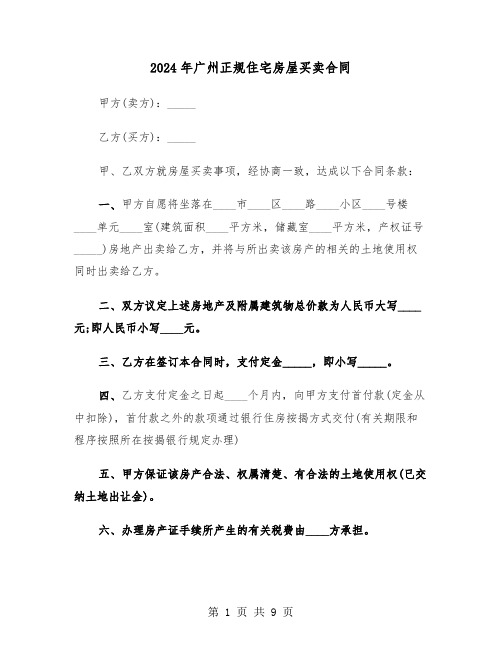 2024年广州正规住宅房屋买卖合同

甲方(卖方)：_____

乙方(买方)：_____

甲、乙双方就房屋买卖事项，经协商一致，达成以下合同条款：

一、甲方自愿将坐落在____市____区____路____小区____号楼____单元____室(建筑面积____平方米，储藏室____平方米，产权证号_____)房地产出卖给乙方，并将与所出卖该房产的相关的土地使用权同时出卖给乙方。

二、双方议定上述房地产及附属建筑物总价款为人民币大写____元;即人民币小写____元。

三、乙方在签订本合同时，支付定金_____，即小写_____。

四、乙方支付定金之日起____个月内，向甲方支付首付款(定金从中扣除)，首付款之外的款项通过银行住房按揭方式交付(有关期限和程序按照所在按揭银行规定办理)

五、甲方保证该房产合法、权属清楚、有合法的土地使用权(已交纳土地出让金)。

六、办理房产证手续所产生的有关税费由____方承担。

第 1 页 共 9 页